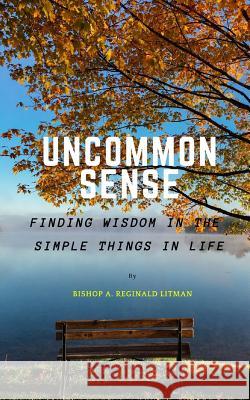 UNCOMMON SENSE

FINDING WISDOM IN THE SIMPLE THINGS IN LIFE

By

BISHOP A. REGINALD LITMAN

Kraina Książek